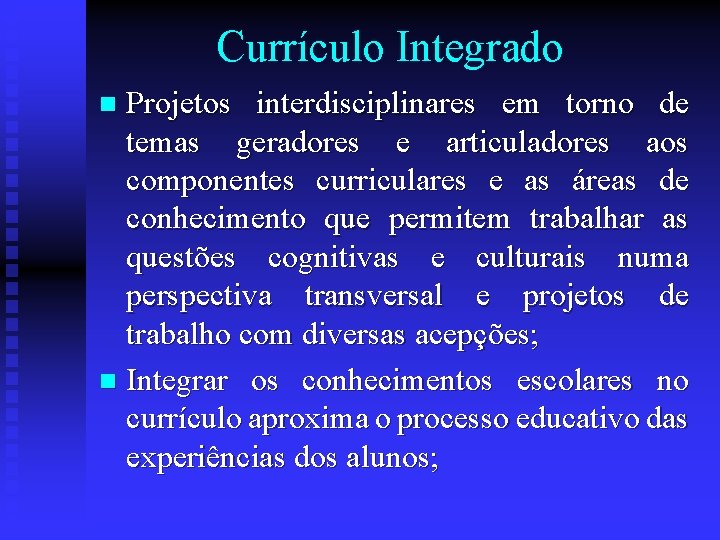 Currículo Integrado

Projetos interdisciplinares em torno de temas geradores e articuladores aos componentes curriculares e as áreas de conhecimento que permitem trabalhar as questões cognitivas e culturais numa perspectiva transversal e projetos de trabalho com diversas acepções;

Integrar os conhecimentos escolares no currículo aproxima o processo educativo das experiências dos alunos;